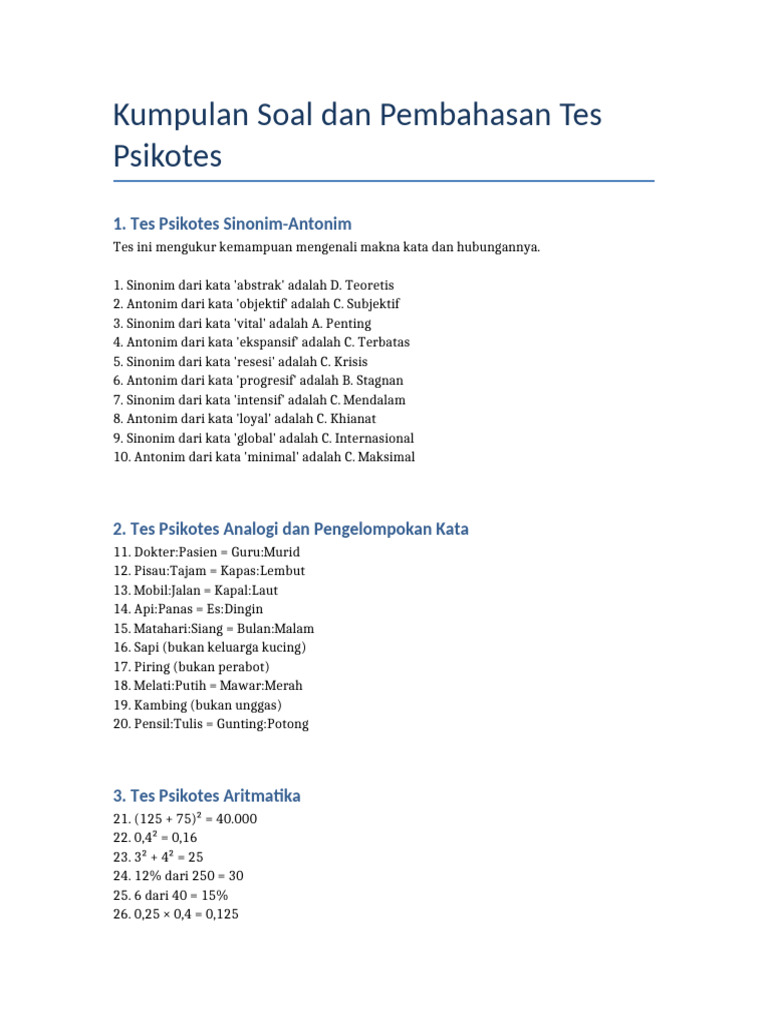 Kumpulan Soal dan Pembahasan Tes Psikotes

1. Tes Psikotes Sinonim-Antonim

Tes ini mengukur kemampuan mengenali makna kata dan hubungannya.

1. Sinonim dari kata 'abstrak' adalah D. Teoretis
2. Antonim dari kata 'objektif' adalah C. Subjektif
3. Sinonim dari kata 'vital' adalah A. Penting
4. Antonim dari kata 'ekspansif' adalah C. Terbatas
5. Sinonim dari kata 'resesi' adalah C. Krisis
6. Antonim dari kata 'progresif' adalah B. Stagnan
7. Sinonim dari kata 'intensif' adalah C. Mendalam
8. Antonim dari kata 'loyal' adalah C. Khianat
9. Sinonim dari kata 'global' adalah C. Internasional
10. Antonim dari kata 'minimal' adalah C. Maksimal

2. Tes Psikotes Analogi dan Pengelompokan Kata

11. Dokter:Pasien = Guru:Murid
12. Pisau:Tajam = Kapas:Lembut
13. Mobil:Jalan = Kapal:Laut
14. Api:Panas = Es:Dingin
15. Matahari:Siang = Bulan:Malam
16. Sapi (bukan keluarga kucing)
17. Piring (bukan perabot)
18. Melati:Putih = Mawar:Merah
19. Kambing (bukan unggas)
20. Pensil:Tulis = Gunting:Potong

3. Tes Psikotes Aritmatika

21. $(125 + 75)^2 = 40.000$
22. $0,4^2 = 0,16$
23. $3^2 + 4^2 = 25$
24. 12% dari 250 = 30
25. 6 dari 40 = 15%
26. $0,25 \times 0,4 = 0,125$